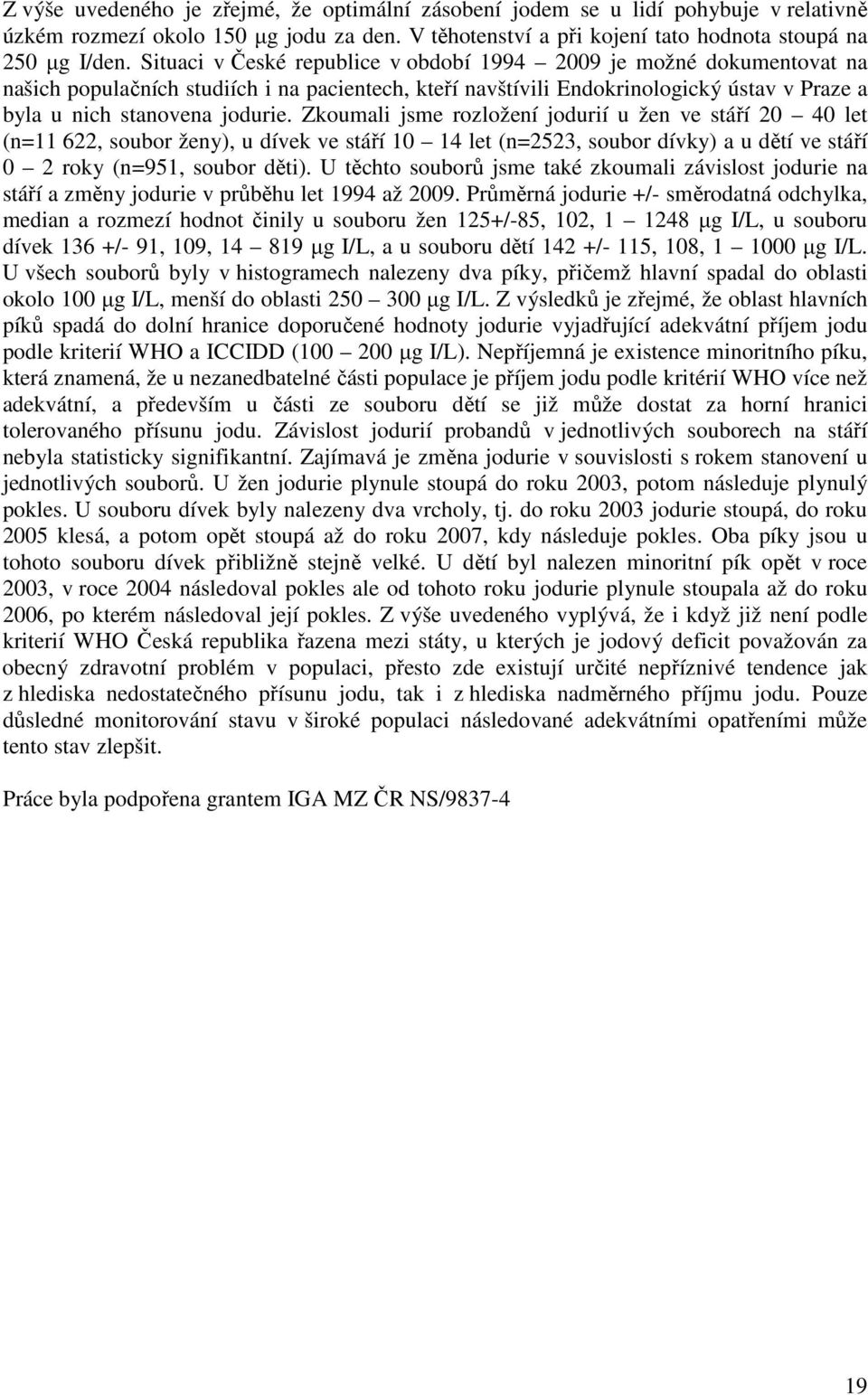 Z výše uvedeného je zřejmé, že optimální zásobení jodem se u lidí pohybuje v relativně úzkém rozmezí okolo 150 µg jodu za den. V těhotenství a při kojení tato hodnota stoupá na 250 µg I/den. Situaci v České republice v období 1994 – 2009 je možné dokumentovat na našich populačních studiích i na pacientech, kteří navštívili Endokrinologický ústav v Praze a byla u nich stanovena jodurie. Zkoumali jsme rozložení jodurií u žen ve stáří 20 – 40 let (n=11 622, soubor ženy), u dívek ve stáří 10 – 14 let (n=2523, soubor dívky) a u dětí ve stáří 0 – 2 roky (n=951, soubor děti). U těchto souborů jsme také zkoumali závislost jodurie na stáří a změny jodurie v průběhu let 1994 až 2009. Průměrná jodurie +/- směrodatná odchylka, median a rozmezí hodnot činily u souboru žen 125+/-85, 102, 1 – 1248 µg I/L, u souboru dívek 136 +/- 91, 109, 14 – 819 µg I/L, a u souboru dětí 142 +/- 115, 108, 1 – 1000 µg I/L. U všech souborů byly v histogramech nalezeny dva píky, přičemž hlavní spadal do oblasti okolo 100 µg I/L, menší do oblasti 250 – 300 µg I/L. Z výsledků je zřejmé, že oblast hlavních píků spadá do dolní hranice doporučené hodnoty jodurie vyjadřující adekvátní příjem jodu podle kriterií WHO a ICCIDD (100 – 200 µg I/L). Nepříjemná je existence minoritního píku, která znamená, že u nezanedbatelné části populace je příjem jodu podle kritérií WHO více než adekvátní, a především u části ze souboru dětí se již může dostat za horní hranici tolerovaného přísunu jodu. Závislost jodurií probandů v jednotlivých souborech na stáří nebyla statisticky signifikantní. Zajímavá je změna jodurie v souvislosti s rokem stanovení u jednotlivých souborů. U žen jodurie plynule stoupá do roku 2003, potom následuje plynulý pokles. U souboru dívek byly nalezeny dva vrcholy, tj. do roku 2003 jodurie stoupá, do roku 2005 klesá, a potom opět stoupá až do roku 2007, kdy následuje pokles. Oba píky jsou u tohoto souboru dívek přibližně stejně velké. U dětí byl nalezen minoritní pík opět v roce 2003, v roce 2004 následoval pokles ale od tohoto roku jodurie plynule stoupala až do roku 2006, po kterém následoval její pokles. Z výše uvedeného vyplývá, že i když již není podle kriterií WHO Česká republika řazena mezi státy, u kterých je jodový deficit považován za obecný zdravotní problém v populaci, přesto zde existují určité nepříznivé tendence jak z hlediska nedostatečného přísunu jodu, tak i z hlediska nadměrného příjmu jodu. Pouze důsledné monitorování stavu v široké populaci následované adekvátními opatřeními může tento stav zlepšit.

Práce byla podpořena grantem IGA MZ ČR NS/9837-4

19